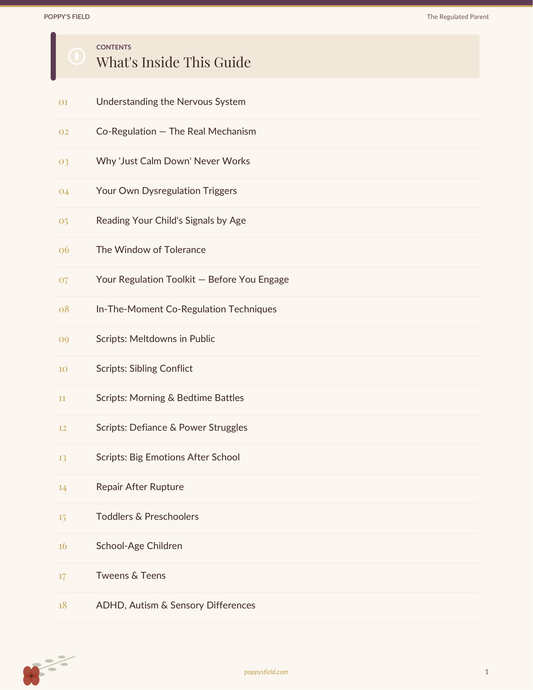 POPPY'S FIELD

The Regulated Parent

CONTENTS
What's Inside This Guide

01 Understanding the Nervous System

02 Co-Regulation — The Real Mechanism

03 Why 'Just Calm Down' Never Works

04 Your Own Dysregulation Triggers

05 Reading Your Child's Signals by Age

06 The Window of Tolerance

07 Your Regulation Toolkit — Before You Engage

08 In-The-Moment Co-Regulation Techniques

09 Scripts: Meltdowns in Public

10 Scripts: Sibling Conflict

11 Scripts: Morning & Bedtime Battles

12 Scripts: Defiance & Power Struggles

13 Scripts: Big Emotions After School

14 Repair After Rupture

15 Toddlers & Preschoolers

16 School-Age Children

17 Tweens & Teens

18 ADHD, Autism & Sensory Differences

poppysfield.com

1